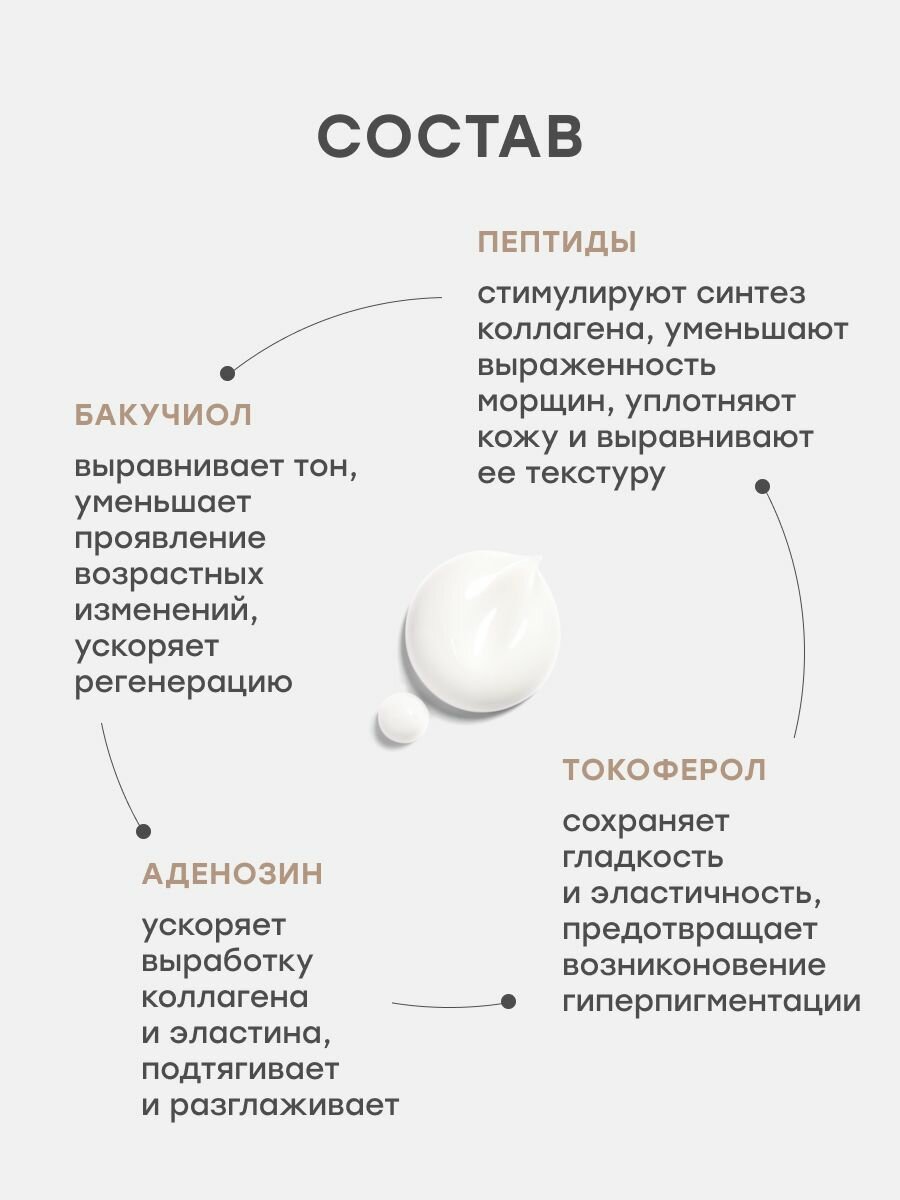 СОСТАВ

ПЕПТИДЫ

стимулируют синтез коллагена, уменьшают выраженность морщин, уплотняют кожу и выравнивают ее текстуру

БАКУЧИОЛ

выравнивает тон, уменьшает проявление возрастных изменений, ускоряет регенерацию

ТОКОФЕРОЛ

сохраняет гладкость и эластичность, предотвращает возниконовение гиперпигментации

АДЕНОЗИН

ускоряет выработку коллагена и эластина, подтягивает и разглаживает